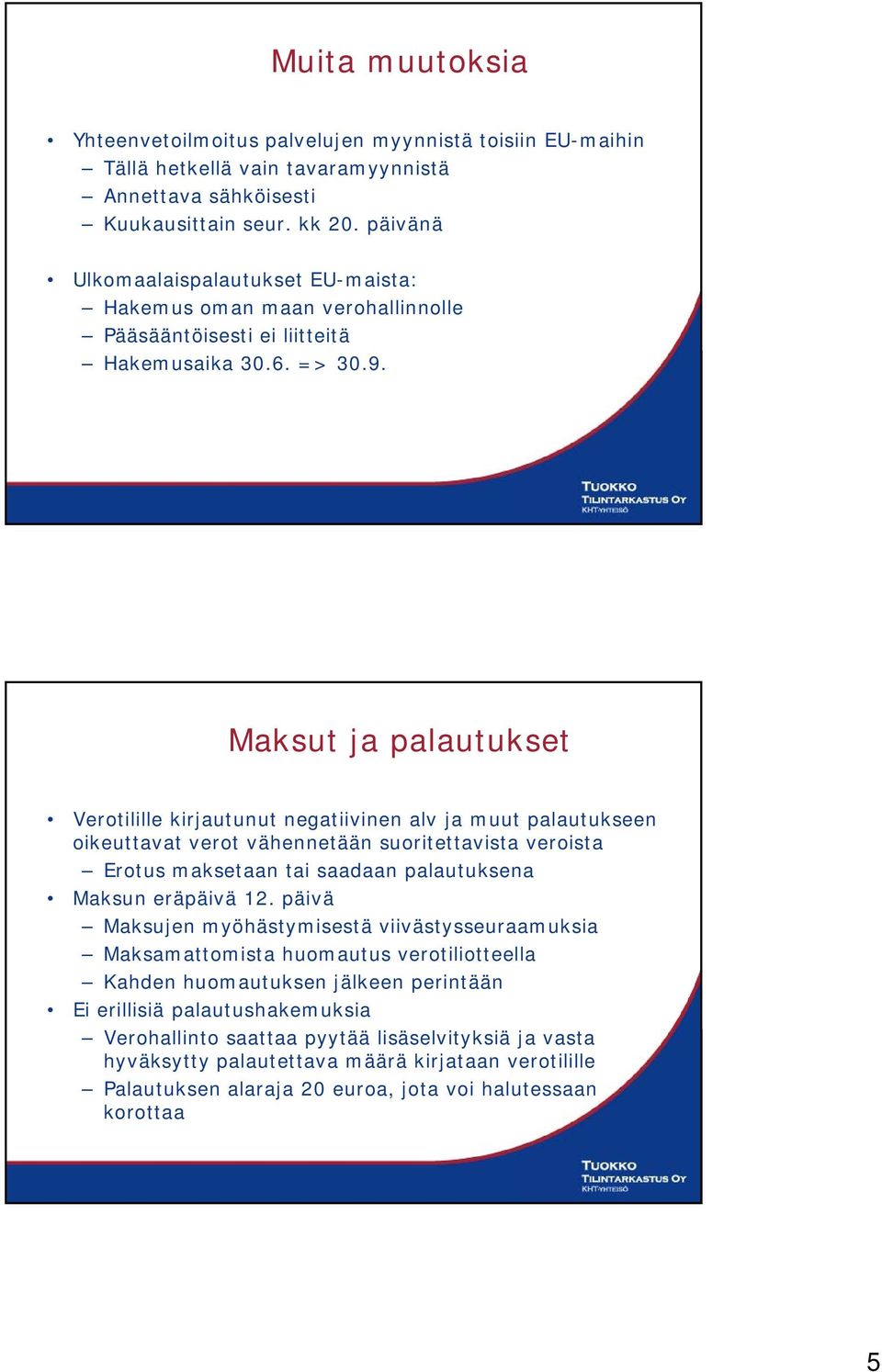 Muita muutoksia

• Yhteenvetoilmoitus palvelujen myynnistä toisiin EU-maihin
– Tällä hetkellä vain tavaramyynnistä
– Annettava sähköisesti
– Kuukausittain seur. kk 20. päivänä

• Ulkomaalaispalautukset EU-maista:
– Hakemus oman maan verohallinnolle
– Pääsääntöisesti ei liitteitä
– Hakemusaika 30.6. => 30.9.

TUOKKO
TILINTARKASTUS OY
KHT-YHTEISÖ

Maksut ja palautukset

• Verotilille kirjautunut negatiivinen alv ja muut palautukseen oikeuttavat verot vähennetään suoritettavista veroista
– Erotus maksetaan tai saadaan palautuksena
• Maksun eräpäivä 12. päivä
– Maksujen myöhästymisestä viivästysseuraamuksia
– Maksamattomista huomautus verotiliotteella
– Kahden huomautuksen jälkeen perintään
• Ei erillisiä palautushakemuksia
– Verohallinto saattaa pyytää lisäselvityksiä ja vasta hyväksytty palautettava määrä kirjataan verotilille
– Palautuksen alaraja 20 euroa, jota voi halutessaan korottaa

TUOKKO
TILINTARKASTUS OY
KHT-YHTEISÖ

5